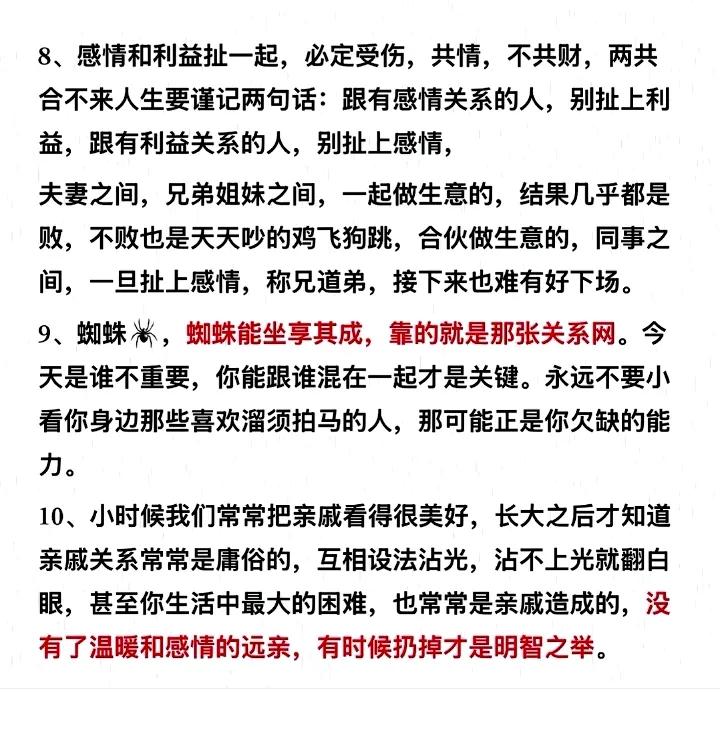 8、感情和利益扯一起，必定受伤，共情，不共财，两共合不来人生要谨记两句话：跟有感情关系的人，别扯上利益，跟有利益关系的人，别扯上感情，

夫妻之间，兄弟姐妹之间，一起做生意的，结果几乎都是败，不败也是天天吵的鸡飞狗跳，合伙做生意的，同事之间，一旦扯上感情，称兄道弟，接下来也难有好下场。

9、蜘蛛🕷，蜘蛛能坐享其成，靠的就是那张关系网。今天是谁不重要，你能跟谁混在一起才是关键。永远不要小看你身边那些喜欢溜须拍马的人，那可能正是你欠缺的能力。

10、小时候我们常常把亲戚看得很美好，长大之后才知道亲戚关系常常是庸俗的，互相设法沾光，沾不上光就翻白眼，甚至你生活中最大的困难，也常常是亲戚造成的，没有了温暖和感情的远亲，有时候扔掉才是明智之举。